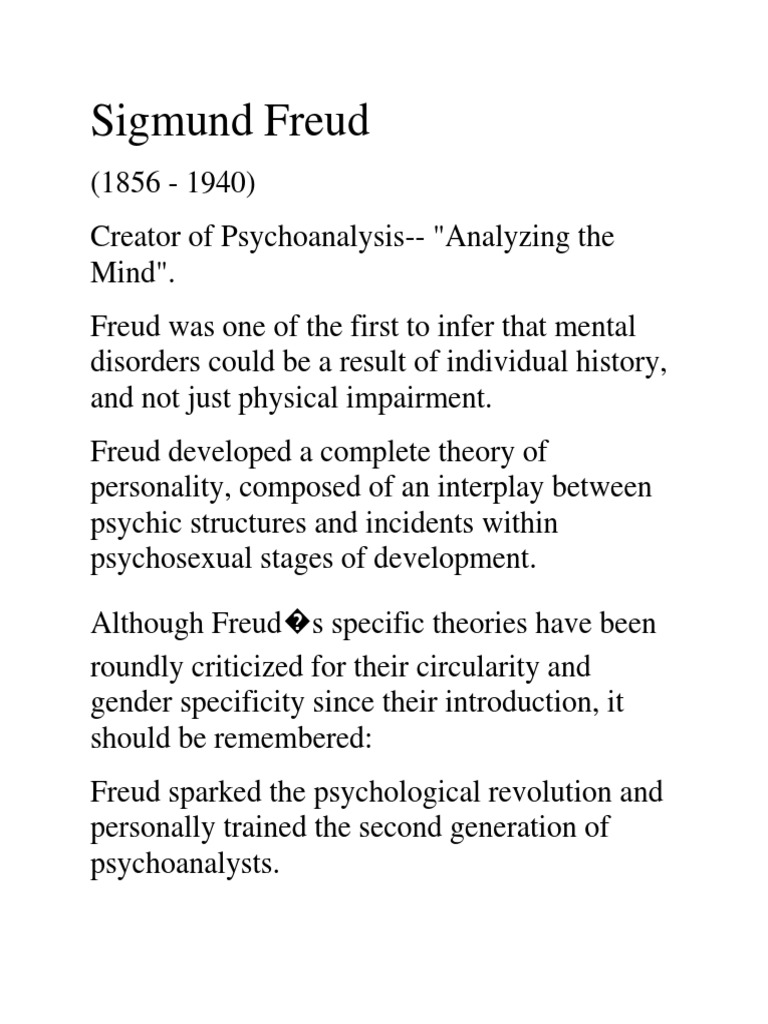 Sigmund Freud

(1856 - 1940)

Creator of Psychoanalysis-- "Analyzing the Mind".

Freud was one of the first to infer that mental disorders could be a result of individual history, and not just physical impairment.

Freud developed a complete theory of personality, composed of an interplay between psychic structures and incidents within psychosexual stages of development.

Although Freud�s specific theories have been roundly criticized for their circularity and gender specificity since their introduction, it should be remembered:

Freud sparked the psychological revolution and personally trained the second generation of psychoanalysts.